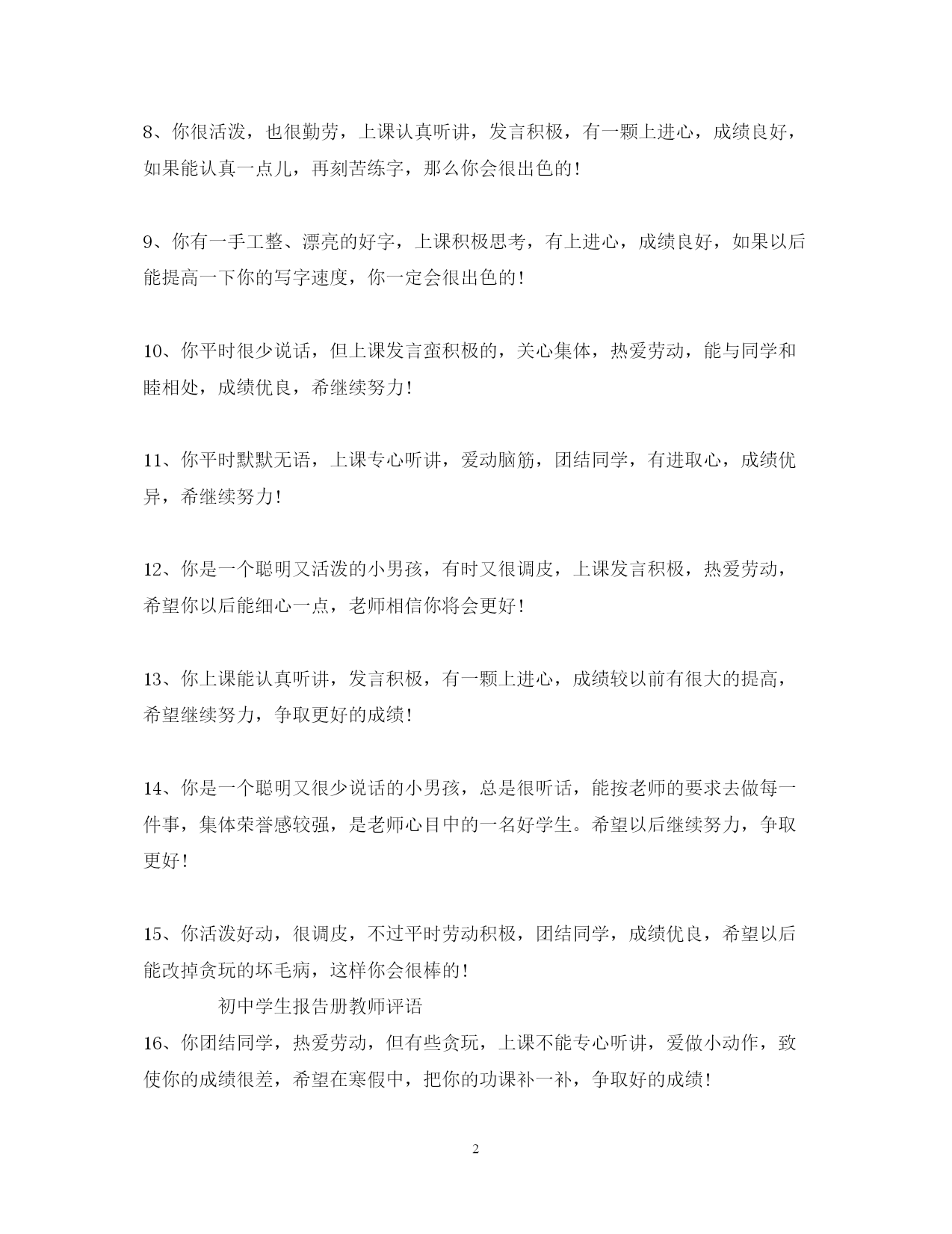 8、你很活泼，也很勤劳，上课认真听讲，发言积极，有一颗上进心，成绩良好，如果能认真一点儿，再刻苦练字，那么你会很出色的！

9、你有一手工整、漂亮的好字，上课积极思考，有上进心，成绩良好，如果以后能提高一下你的写字速度，你一定会很出色的！

10、你平时很少说话，但上课发言蛮积极的，关心集体，热爱劳动，能与同学和睦相处，成绩优良，希继续努力！

11、你平时默默无语，上课专心听讲，爱动脑筋，团结同学，有进取心，成绩优异，希继续努力！

12、你是一个聪明又活泼的小男孩，有时又很调皮，上课发言积极，热爱劳动，希望你以后能细心一点，老师相信你将会更好！

13、你上课能认真听讲，发言积极，有一颗上进心，成绩较以前有很大的提高，希望继续努力，争取更好的成绩！

14、你是一个聪明又很少说话的小男孩，总是很听话，能按老师的要求去做每一件事，集体荣誉感较强，是老师心目中的一名好学生。希望以后继续努力，争取更好！

15、你活泼好动，很调皮，不过平时劳动积极，团结同学，成绩优良，希望以后能改掉贪玩的坏毛病，这样你会很棒的！

初中学生报告册教师评语

16、你团结同学，热爱劳动，但有些贪玩，上课不能专心听讲，爱做小动作，致使你的成绩很差，希望在寒假中，把你的功课补一补，争取好的成绩！

2